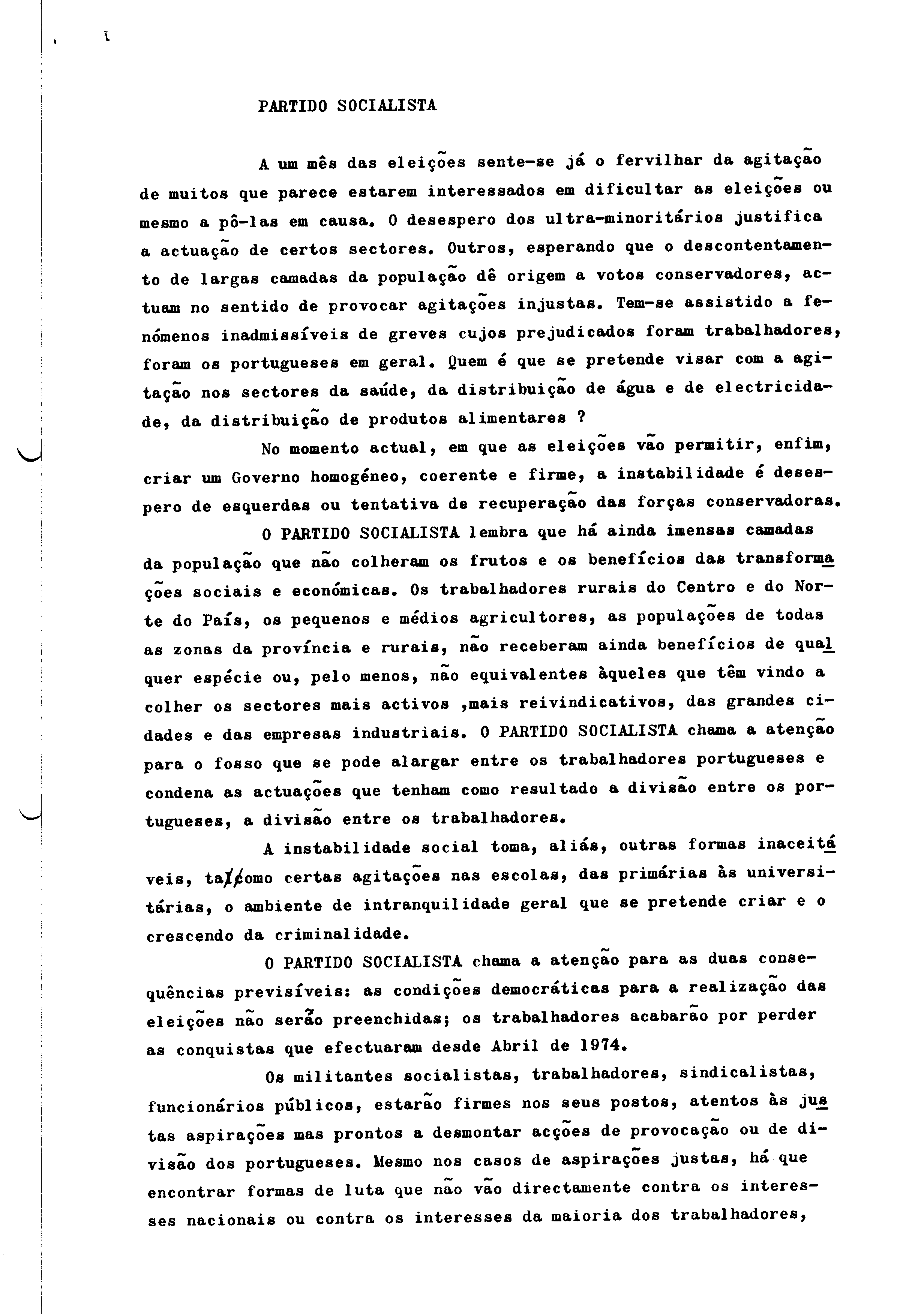 PARTIDO SOCIALISTA

A um mês das eleições sente-se já o fervilhar da agitação de muitos que parece estarem interessados em dificultar as eleições ou mesmo a pô-las em causa. O desespero dos ultra-minoritários justifica a actuação de certos sectores. Outros, esperando que o descontentamento de largas camadas da população dê origem a votos conservadores, actuam no sentido de provocar agitações injustas. Tem-se assistido a fenómenos inadmissíveis de greves cujos prejudicados foram trabalhadores, foram os portugueses em geral. Quem é que se pretende visar com a agitação nos sectores da saúde, da distribuição de água e de electricidade, da distribuição de produtos alimentares ?

No momento actual, em que as eleições vão permitir, enfim, criar um Governo homogéneo, coerente e firme, a instabilidade é desespero de esquerdas ou tentativa de recuperação das forças conservadoras.

O PARTIDO SOCIALISTA lembra que há ainda imensas camadas da população que não colheram os frutos e os benefícios das transformações sociais e económicas. Os trabalhadores rurais do Centro e do Norte do País, os pequenos e médios agricultores, as populações de todas as zonas da província e rurais, não receberam ainda benefícios de qualquer espécie ou, pelo menos, não equivalentes àqueles que têm vindo a colher os sectores mais activos ,mais reivindicativos, das grandes cidades e das empresas industriais. O PARTIDO SOCIALISTA chama a atenção para o fosso que se pode alargar entre os trabalhadores portugueses e condena as actuações que tenham como resultado a divisão entre os portugueses, a divisão entre os trabalhadores.

A instabilidade social toma, aliás, outras formas inaceitáveis, tal como certas agitações nas escolas, das primárias às universitárias, o ambiente de intranquilidade geral que se pretende criar e o crescendo da criminalidade.

O PARTIDO SOCIALISTA chama a atenção para as duas consequências previsíveis: as condições democráticas para a realização das eleições não serão preenchidas; os trabalhadores acabarão por perder as conquistas que efectuaram desde Abril de 1974.

Os militantes socialistas, trabalhadores, sindicalistas, funcionários públicos, estarão firmes nos seus postos, atentos às justas aspirações mas prontos a desmontar acções de provocação ou de divisão dos portugueses. Mesmo nos casos de aspirações justas, há que encontrar formas de luta que não vão directamente contra os interesses nacionais ou contra os interesses da maioria dos trabalhadores,